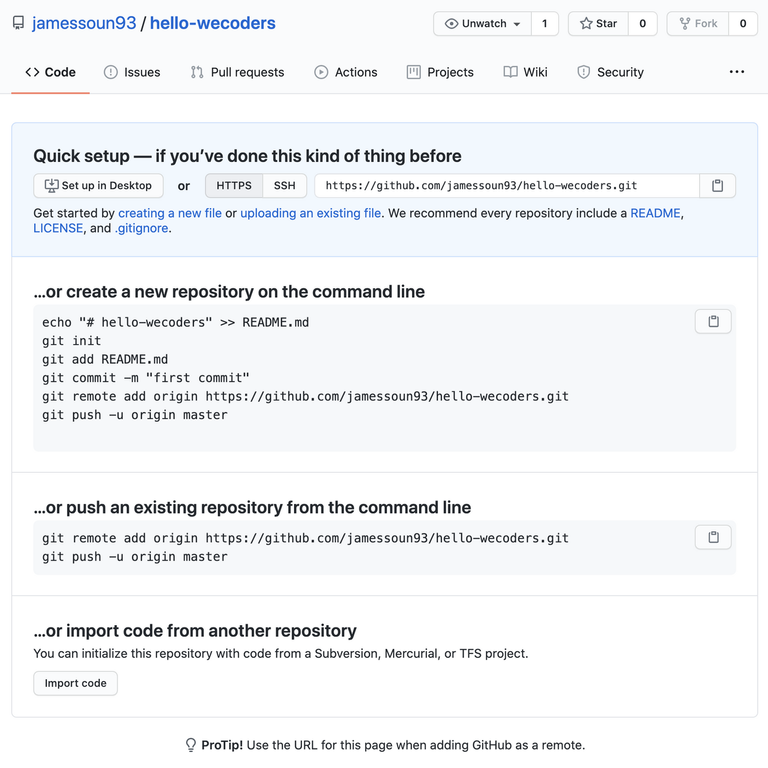 jamessoun93 / hello-wecoders

Unwatch 1 Star 0 Fork 0

Code Issues Pull requests Actions Projects Wiki Security ···

Quick setup — if you've done this kind of thing before

Set up in Desktop or HTTPS SSH https://github.com/jamessoun93/hello-wecoders.git

Get started by creating a new file or uploading an existing file. We recommend every repository include a README, LICENSE, and .gitignore.

...or create a new repository on the command line

echo "# hello-wecoders" >> README.md
git init
git add README.md
git commit -m "first commit"
git remote add origin https://github.com/jamessoun93/hello-wecoders.git
git push -u origin master

...or push an existing repository from the command line

git remote add origin https://github.com/jamessoun93/hello-wecoders.git
git push -u origin master

...or import code from another repository

You can initialize this repository with code from a Subversion, Mercurial, or TFS project.

Import code

ProTip! Use the URL for this page when adding GitHub as a remote.